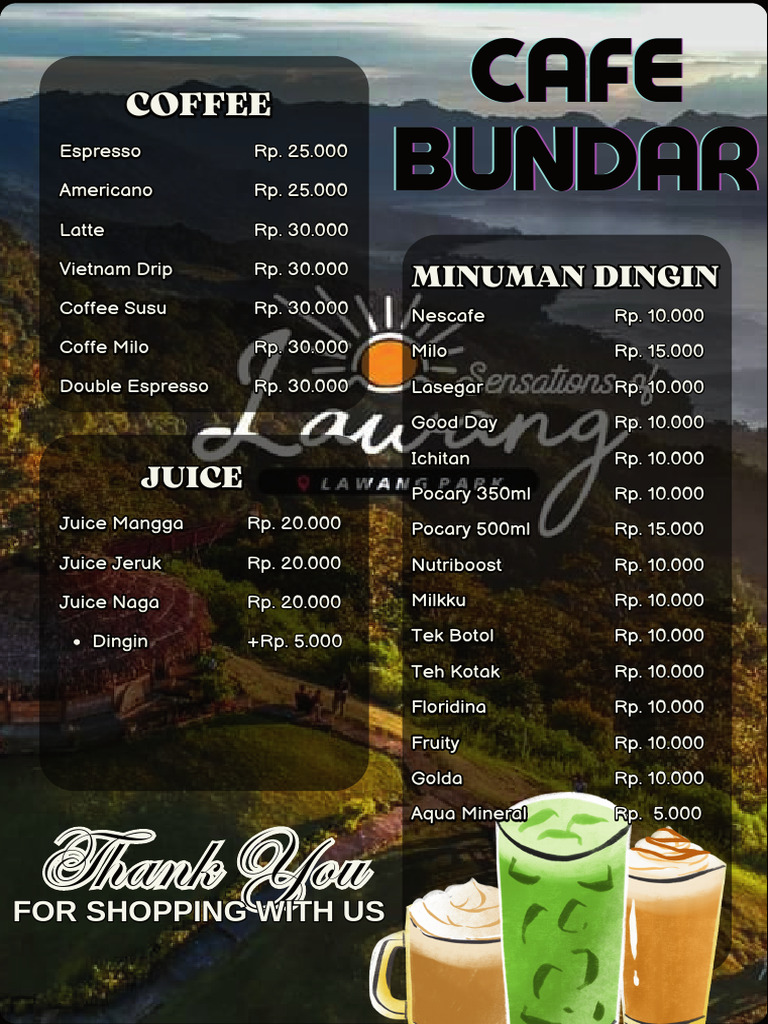 CAFE BUNDAR

COFFEE

Espresso Rp. 25.000
Americano Rp. 25.000
Latte Rp. 30.000
Vietnam Drip Rp. 30.000
Coffee Susu Rp. 30.000
Coffe Milo Rp. 30.000
Double Espresso Rp. 30.000

JUICE

Juice Mangga Rp. 20.000
Juice Jeruk Rp. 20.000
Juice Naga Rp. 20.000
• Dingin +Rp. 5.000

MINUMAN DINGIN

Nescafe Rp. 10.000
Milo Rp. 15.000
Lasegar Rp. 10.000
Good Day Rp. 10.000
Ichitan Rp. 10.000
Pocary 350ml Rp. 10.000
Pocary 500ml Rp. 15.000
Nutriboost Rp. 10.000
Milkku Rp. 10.000
Tek Botol Rp. 10.000
Teh Kotak Rp. 10.000
Floridina Rp. 10.000
Fruity Rp. 10.000
Golda Rp. 10.000
Aqua Mineral Rp. 5.000

Thank You
FOR SHOPPING WITH US

Sensations of Lawang
LAWANG PARK